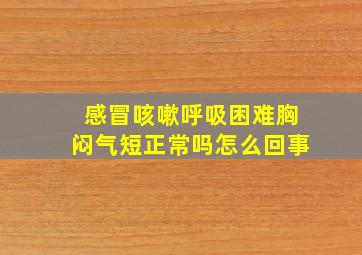 感冒咳嗽呼吸困难胸闷气短正常吗怎么回事